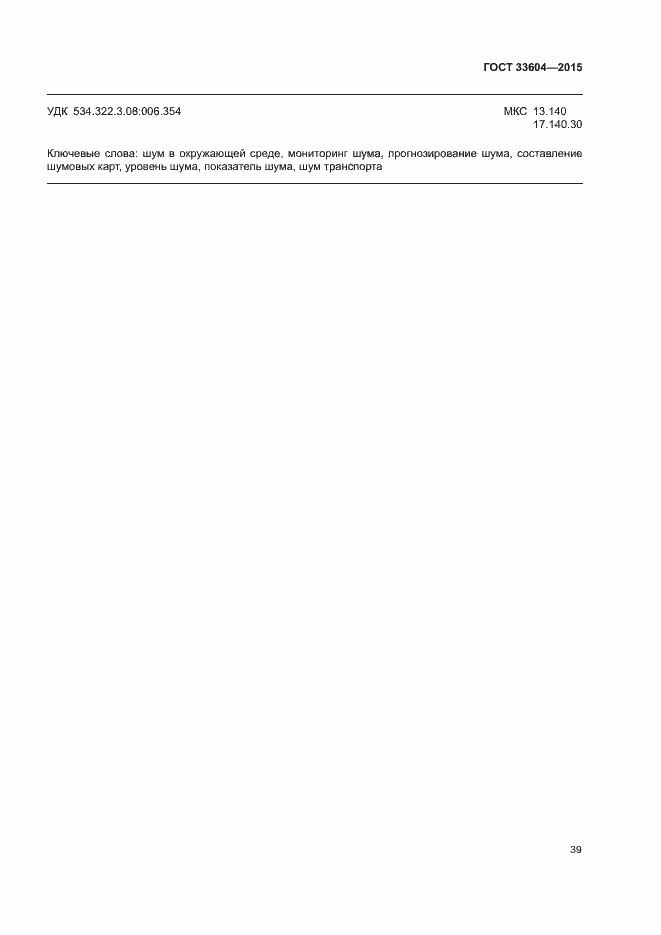 ГОСТ 33604—2015

УДК 534.322.3.08:006.354

МКС 13.140
17.140.30

Ключевые слова: шум в окружающей среде, мониторинг шума, прогнозирование шума, составление шумовых карт, уровень шума, показатель шума, шум транспорта

39